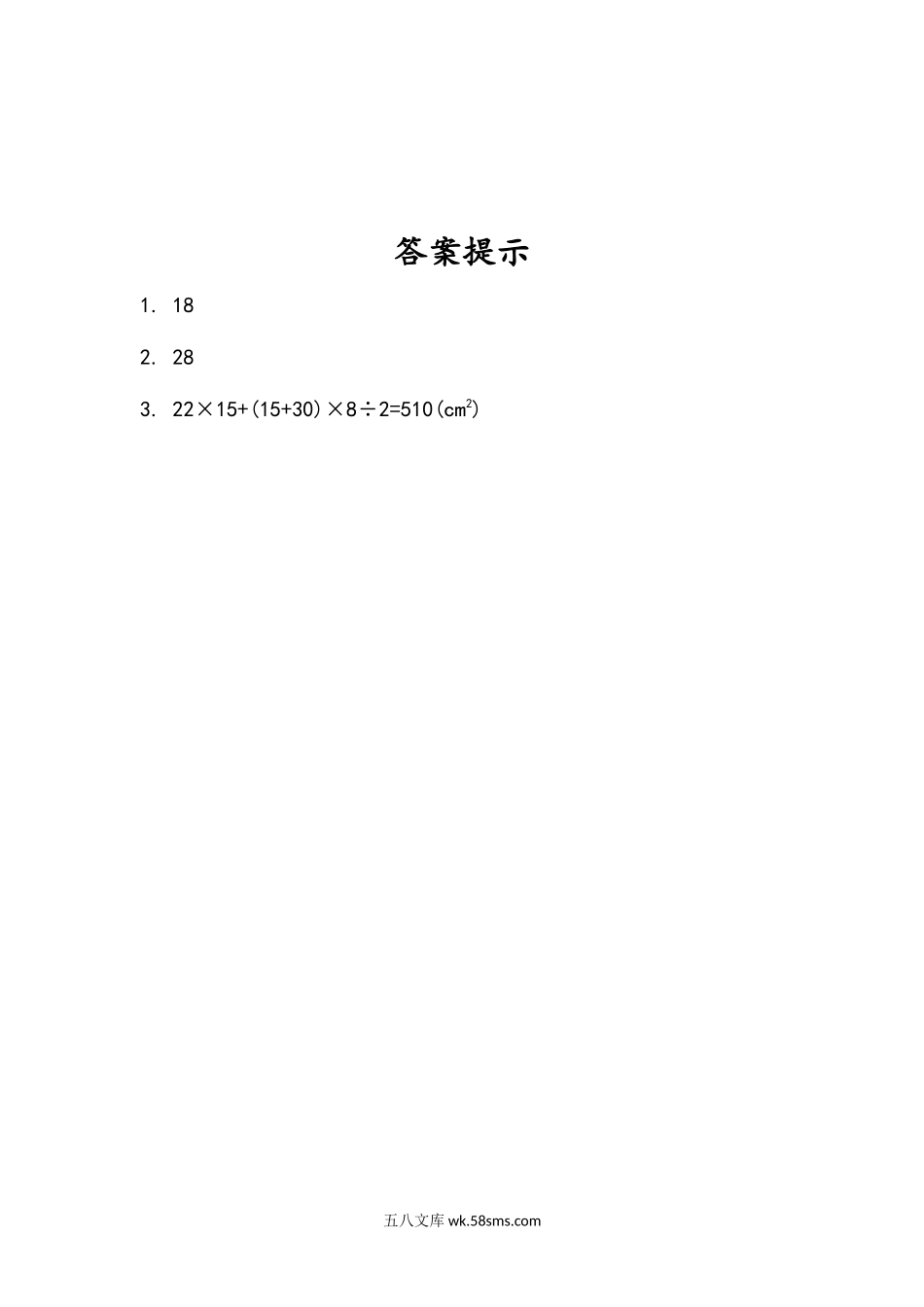 答案提示

1. 18

2. 28

3. $22\times15+(15+30)\times8\div2=510(cm^2)$

五八文库 wk.58sms.com